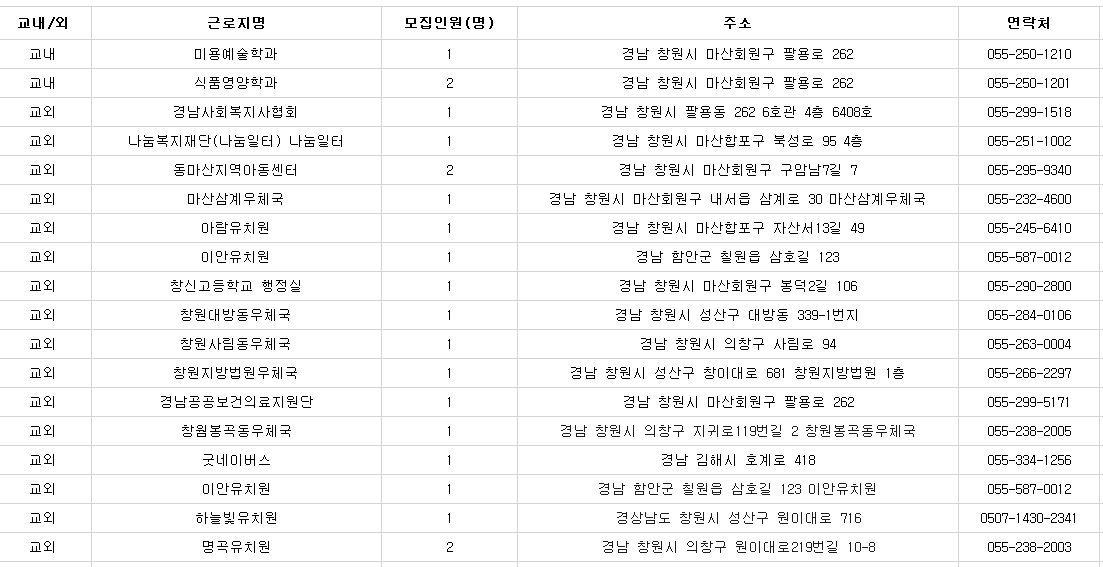 | 교내/외 | 근로지명 | 모집인원(명) | 주소 | 연락처 |
|---|---|---|---|---|
| 교내 | 미용예술학과 | 1 | 경남 창원시 마산회원구 팔용로 262 | 055-250-1210 |
| 교내 | 식품영양학과 | 2 | 경남 창원시 마산회원구 팔용로 262 | 055-250-1201 |
| 교외 | 경남사회복지사협회 | 1 | 경남 창원시 팔용동 262 6호관 4층 6408호 | 055-299-1518 |
| 교외 | 나눔복지재단(나눔일터) 나눔일터 | 1 | 경남 창원시 마산합포구 북성로 95 4층 | 055-251-1002 |
| 교외 | 동마산지역아동센터 | 2 | 경남 창원시 마산회원구 구암남7길 7 | 055-295-9340 |
| 교외 | 마산삼계우체국 | 1 | 경남 창원시 마산회원구 내서읍 삼계로 30 마산삼계우체국 | 055-232-4600 |
| 교외 | 아람유치원 | 1 | 경남 창원시 마산합포구 자산서13길 49 | 055-245-6410 |
| 교외 | 이안유치원 | 1 | 경남 함안군 칠원읍 삼호길 123 | 055-587-0012 |
| 교외 | 창신고등학교 행정실 | 1 | 경남 창원시 마산회원구 봉덕2길 106 | 055-290-2800 |
| 교외 | 창원대방동우체국 | 1 | 경남 창원시 성산구 대방동 339-1번지 | 055-284-0106 |
| 교외 | 창원사림동우체국 | 1 | 경남 창원시 의창구 사림로 94 | 055-263-0004 |
| 교외 | 창원지방법원우체국 | 1 | 경남 창원시 성산구 창이대로 681 창원지방법원 1층 | 055-266-2297 |
| 교외 | 경남공공보건의료지원단 | 1 | 경남 창원시 마산회원구 팔용로 262 | 055-299-5171 |
| 교외 | 창원봉곡동우체국 | 1 | 경남 창원시 의창구 지귀로119번길 2 창원봉곡동우체국 | 055-238-2005 |
| 교외 | 굿네이버스 | 1 | 경남 김해시 호계로 418 | 055-334-1256 |
| 교외 | 이안유치원 | 1 | 경남 함안군 칠원읍 삼호길 123 이안유치원 | 055-587-0012 |
| 교외 | 하늘빛유치원 | 1 | 경상남도 창원시 성산구 원이대로 716 | 0507-1430-2341 |
| 교외 | 명곡유치원 | 2 | 경남 창원시 의창구 원이대로219번길 10-8 | 055-238-2003 |